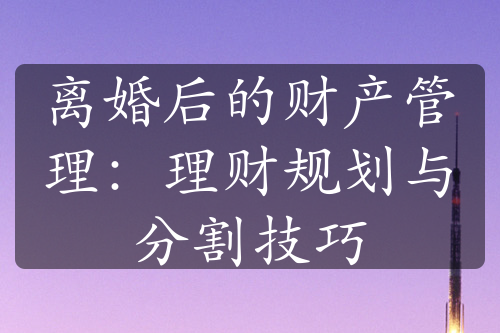 离婚后的财产管理：理财规划与分割技巧